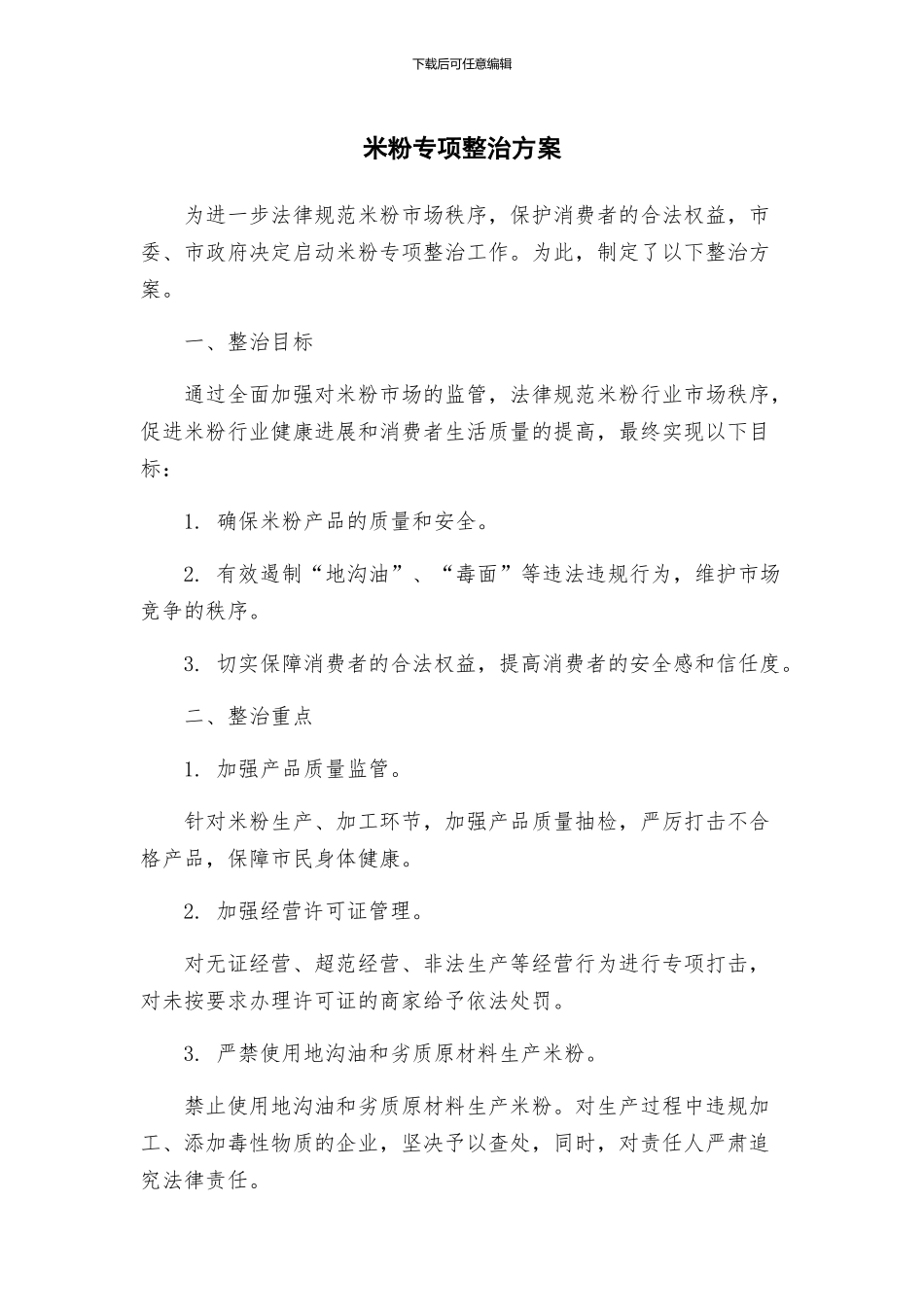 下载后可任意编辑

米粉专项整治方案

为进一步法律规范米粉市场秩序，保护消费者的合法权益，市委、市政府决定启动米粉专项整治工作。为此，制定了以下整治方案。

一、整治目标

通过全面加强对米粉市场的监管，法律规范米粉行业市场秩序，促进米粉行业健康进展和消费者生活质量的提高，最终实现以下目标：

1. 确保米粉产品的质量和安全。

2. 有效遏制“地沟油”、“毒面”等违法违规行为，维护市场竞争的秩序。

3. 切实保障消费者的合法权益，提高消费者的安全感和信任度。

二、整治重点

1. 加强产品质量监管。

针对米粉生产、加工环节，加强产品质量抽检，严厉打击不合格产品，保障市民身体健康。

2. 加强经营许可证管理。

对无证经营、超范经营、非法生产等经营行为进行专项打击，对未按要求办理许可证的商家给予依法处罚。

3. 严禁使用地沟油和劣质原材料生产米粉。

禁止使用地沟油和劣质原材料生产米粉。对生产过程中违规加工、添加毒性物质的企业，坚决予以查处，同时，对责任人严肃追究法律责任。